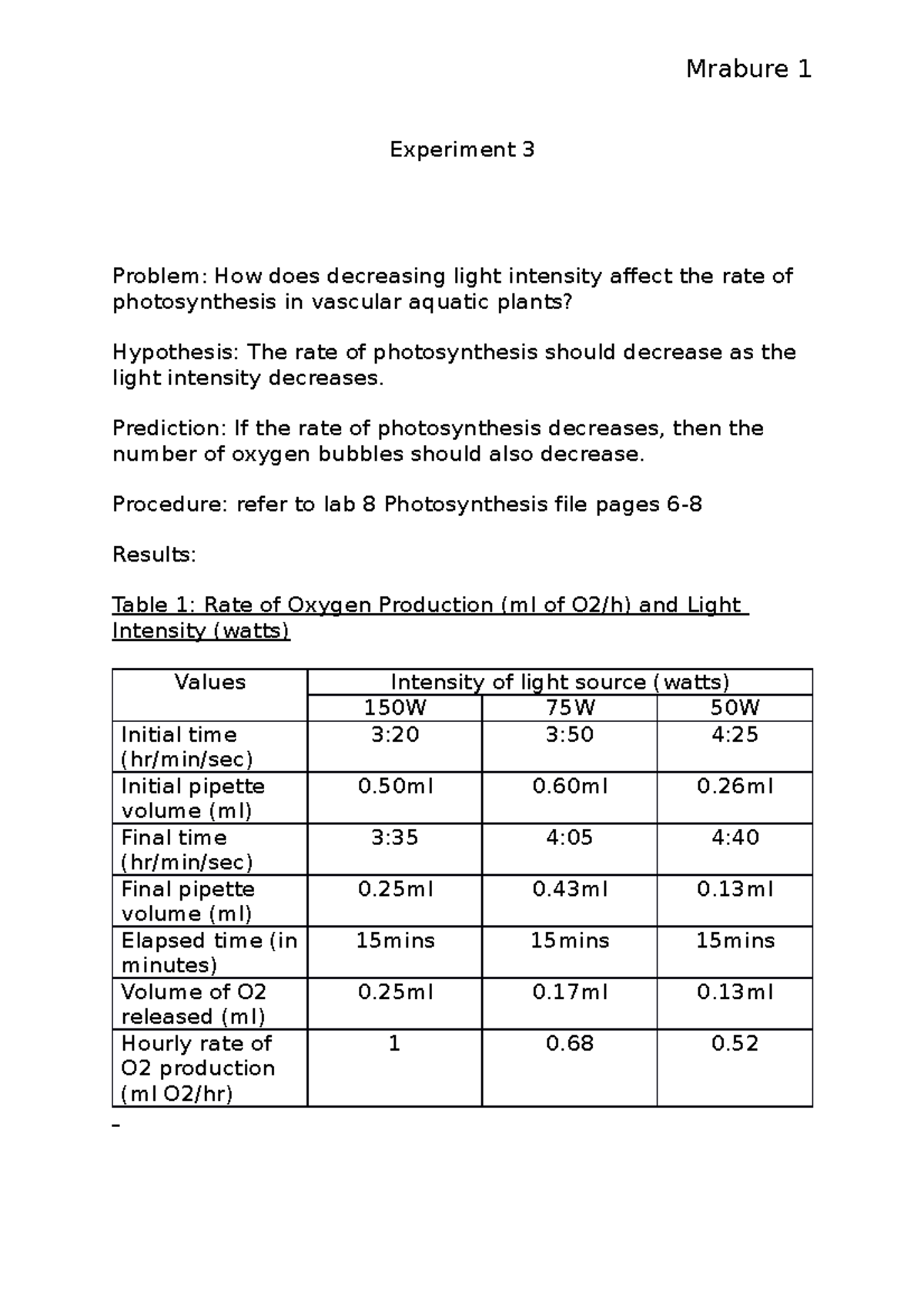 Mrabure 1

Experiment 3

Problem: How does decreasing light intensity affect the rate of photosynthesis in vascular aquatic plants?

Hypothesis: The rate of photosynthesis should decrease as the light intensity decreases.

Prediction: If the rate of photosynthesis decreases, then the number of oxygen bubbles should also decrease.

Procedure: refer to lab 8 Photosynthesis file pages 6-8

Results:

Table 1: Rate of Oxygen Production (ml of O2/h) and Light Intensity (watts)

| Values | Intensity of light source (watts) | | |
|---|---|---|---|
| | 150W | 75W | 50W |
| Initial time (hr/min/sec) | 3:20 | 3:50 | 4:25 |
| Initial pipette volume (ml) | 0.50ml | 0.60ml | 0.26ml |
| Final time (hr/min/sec) | 3:35 | 4:05 | 4:40 |
| Final pipette volume (ml) | 0.25ml | 0.43ml | 0.13ml |
| Elapsed time (in minutes) | 15mins | 15mins | 15mins |
| Volume of O2 released (ml) | 0.25ml | 0.17ml | 0.13ml |
| Hourly rate of O2 production (ml O2/hr) | 1 | 0.68 | 0.52 |